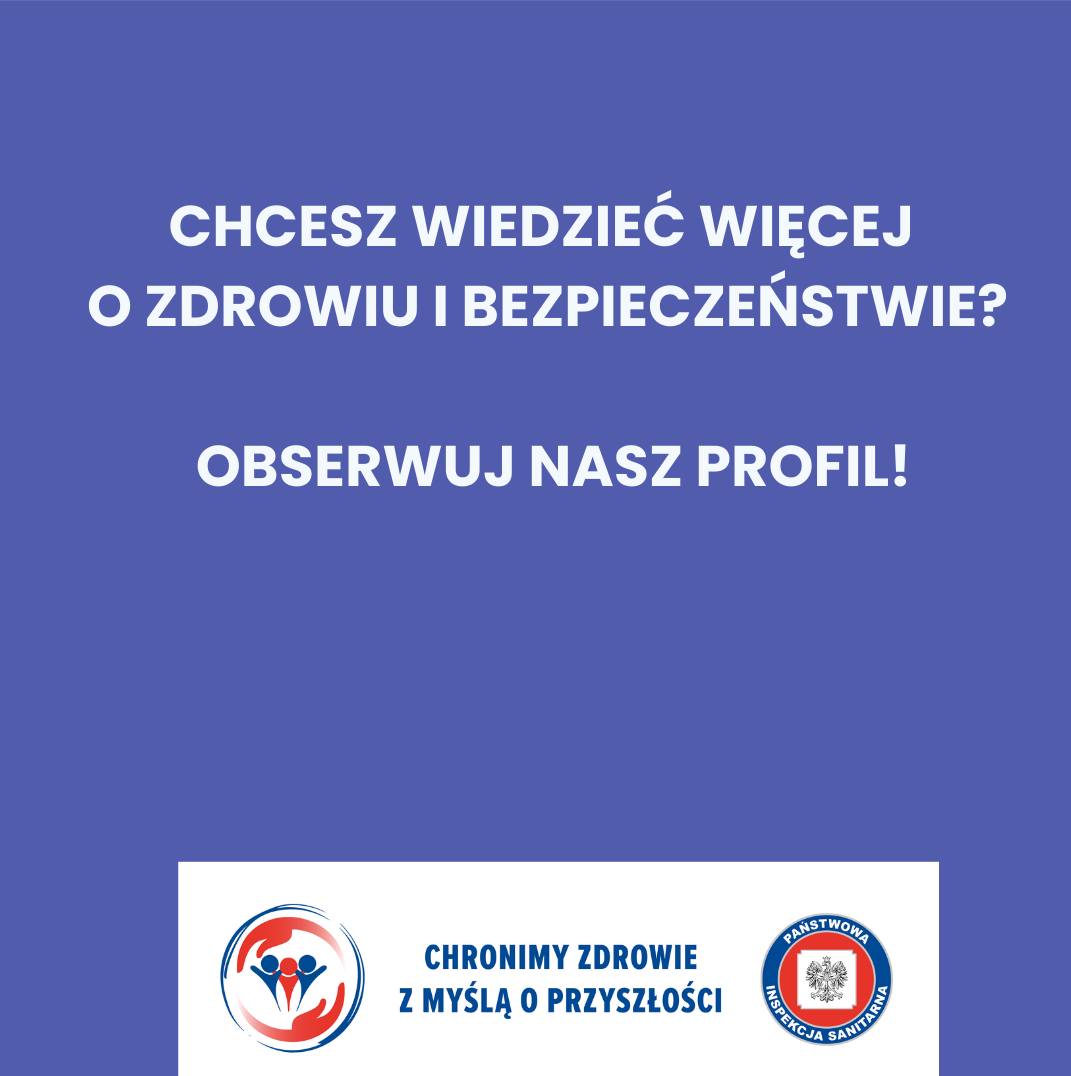 CHCESZ WIEDZIEĆ WIĘCEJ
O ZDROWIU I BEZPIECZEŃSTWIE?

OBSERWUJ NASZ PROFIL!

CHRONIMY ZDROWIE
Z MYŚLĄ O PRZYSZŁOŚCI

PAŃSTWOWA
INSPEKCJA SANITARNA